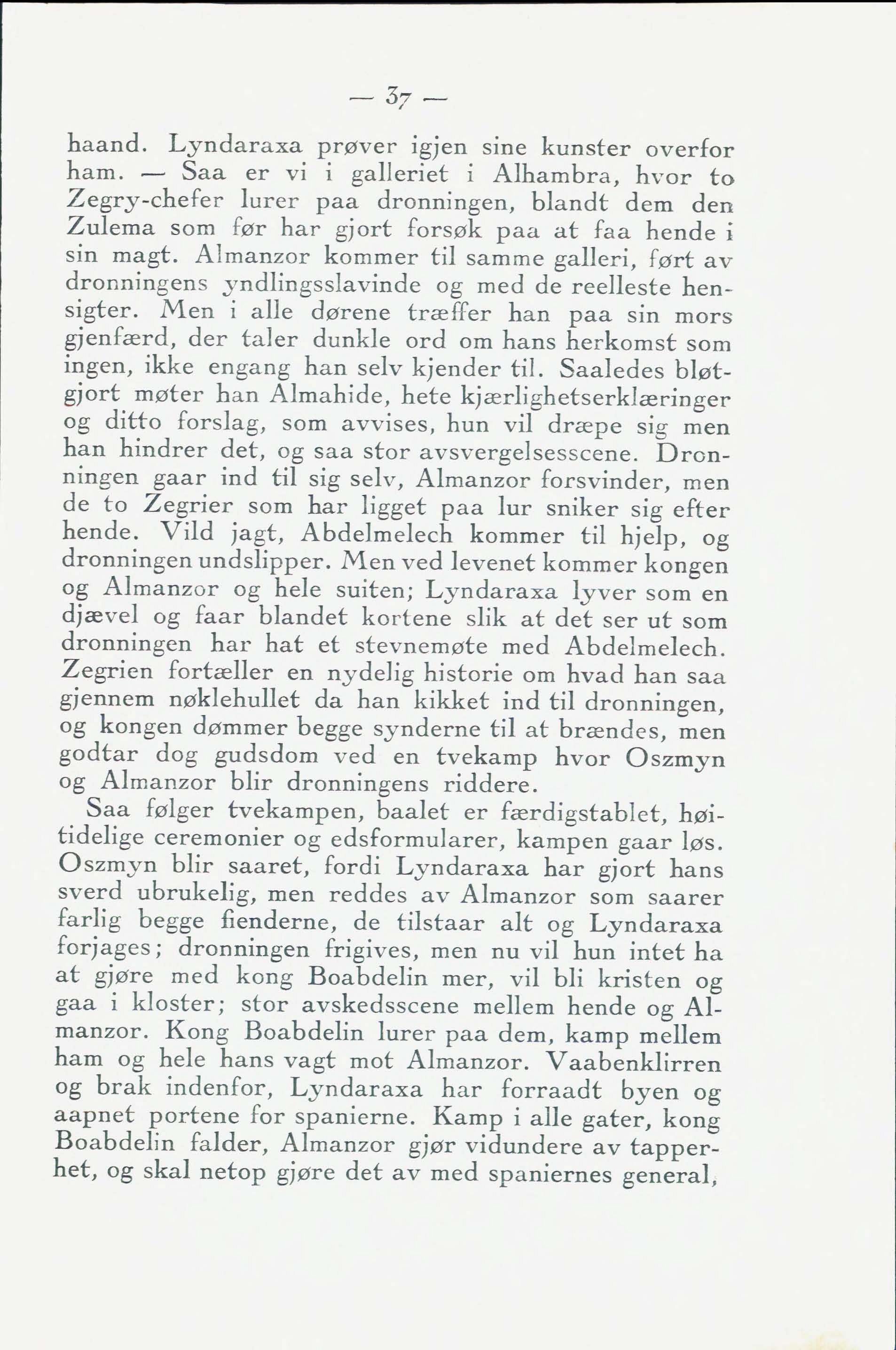 — 37 —

haand. Lyndaraxa prøver igjen sine kunster overfor ham. — Saa er vi i galleriet i Alhambra, hvor to Zegry-chefer lurer paa dronningen, blandt dem den Zulema som før har gjort forsøk paa at faa hende i sin magt. Almanzor kommer til samme galleri, ført av dronningens yndlingsslavinde og med de reelleste hensigter. Men i alle dørene træffer han paa sin mors gjenfærd, der taler dunkle ord om hans herkomst som ingen, ikke engang han selv kjender til. Saaledes bløtgjort møter han Almahide, hete kjærlighetserklæringer og ditto forslag, som avvises, hun vil dræpe sig men han hindrer det, og saa stor avsvergelsesscene. Dronningen gaar ind til sig selv, Almanzor forsvinder, men de to Zegrier som har ligget paa lur sniker sig efter hende. Vild jagt, Abdelmelech kommer til hjelp, og dronningen undslipper. Men ved levenet kommer kongen og Almanzor og hele suiten; Lyndaraxa lyver som en djævel og faar blandet kortene slik at det ser ut som dronningen har hat et stevnemøte med Abdelmelech. Zegrien fortæller en nydelig historie om hvad han saa gjennem nøklehullet da han kikket ind til dronningen, og kongen dømmer begge synderne til at brændes, men godtar dog gudsdom ved en tvekamp hvor Oszmyn og Almanzor blir dronningens riddere.

Saa følger tvekampen, baalet er færdigstablet, høitidelige ceremonier og edsformularer, kampen gaar løs. Oszmyn blir saaret, fordi Lyndaraxa har gjort hans sverd ubrukelig, men reddes av Almanzor som saarer farlig begge fienderne, de tilstaar alt og Lyndaraxa forjages; dronningen frigives, men nu vil hun intet ha at gjøre med kong Boabdelin mer, vil bli kristen og gaa i kloster; stor avskedsscene mellem hende og Almanzor. Kong Boabdelin lurer paa dem, kamp mellem ham og hele hans vagt mot Almanzor. Vaabenklirren og brak indenfor, Lyndaraxa har forraadt byen og aapnet portene for spanierne. Kamp i alle gater, kong Boabdelin falder, Almanzor gjør vidundere av tapperhet, og skal netop gjøre det av med spaniernes general,